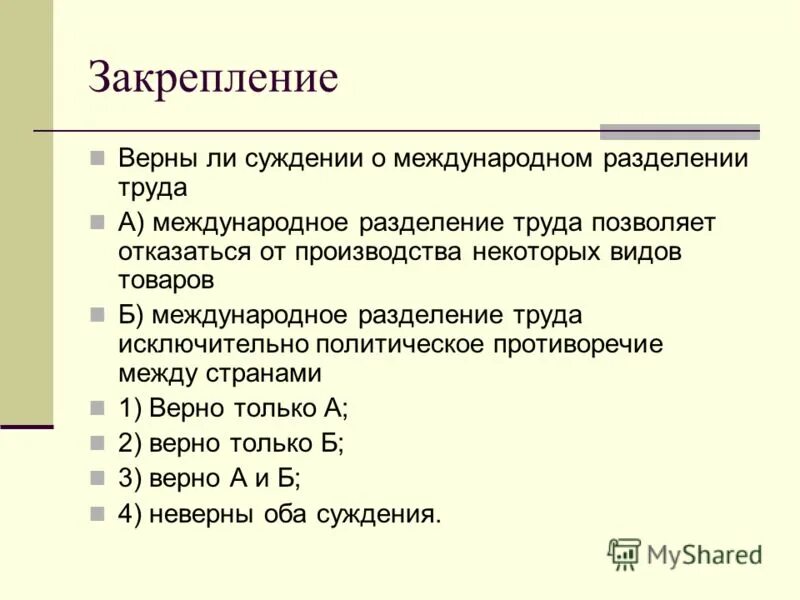 Закрепление

Верны ли суждении о международном разделении труда

А) международное разделение труда позволяет отказаться от производства некоторых видов товаров

Б) международное разделение труда исключительно политическое противоречие между странами

1) Верно только А;

2) верно только Б;

3) верно А и Б;

4) неверны оба суждения.

MyShared